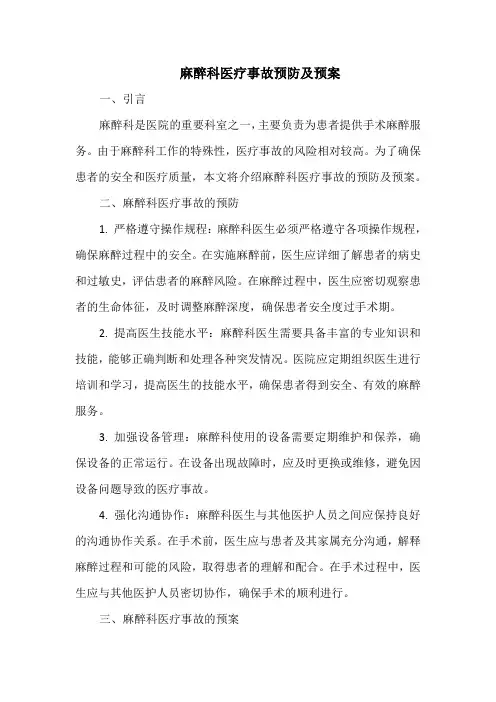 麻醉科医疗事故预防及预案

一、引言

麻醉科是医院的重要科室之一，主要负责为患者提供手术麻醉服务。由于麻醉科工作的特殊性，医疗事故的风险相对较高。为了确保患者的安全和医疗质量，本文将介绍麻醉科医疗事故的预防及预案。

二、麻醉科医疗事故的预防

1. 严格遵守操作规程：麻醉科医生必须严格遵守各项操作规程，确保麻醉过程中的安全。在实施麻醉前，医生应详细了解患者的病史和过敏史，评估患者的麻醉风险。在麻醉过程中，医生应密切观察患者的生命体征，及时调整麻醉深度，确保患者安全度过手术期。

2. 提高医生技能水平：麻醉科医生需要具备丰富的专业知识和技能，能够正确判断和处理各种突发情况。医院应定期组织医生进行培训和学习，提高医生的技能水平，确保患者得到安全、有效的麻醉服务。

3. 加强设备管理：麻醉科使用的设备需要定期维护和保养，确保设备的正常运行。在设备出现故障时，应及时更换或维修，避免因设备问题导致的医疗事故。

4. 强化沟通协作：麻醉科医生与其他医护人员之间应保持良好的沟通协作关系。在手术前，医生应与患者及其家属充分沟通，解释麻醉过程和可能的风险，取得患者的理解和配合。在手术过程中，医生应与其他医护人员密切协作，确保手术的顺利进行。

三、麻醉科医疗事故的预案